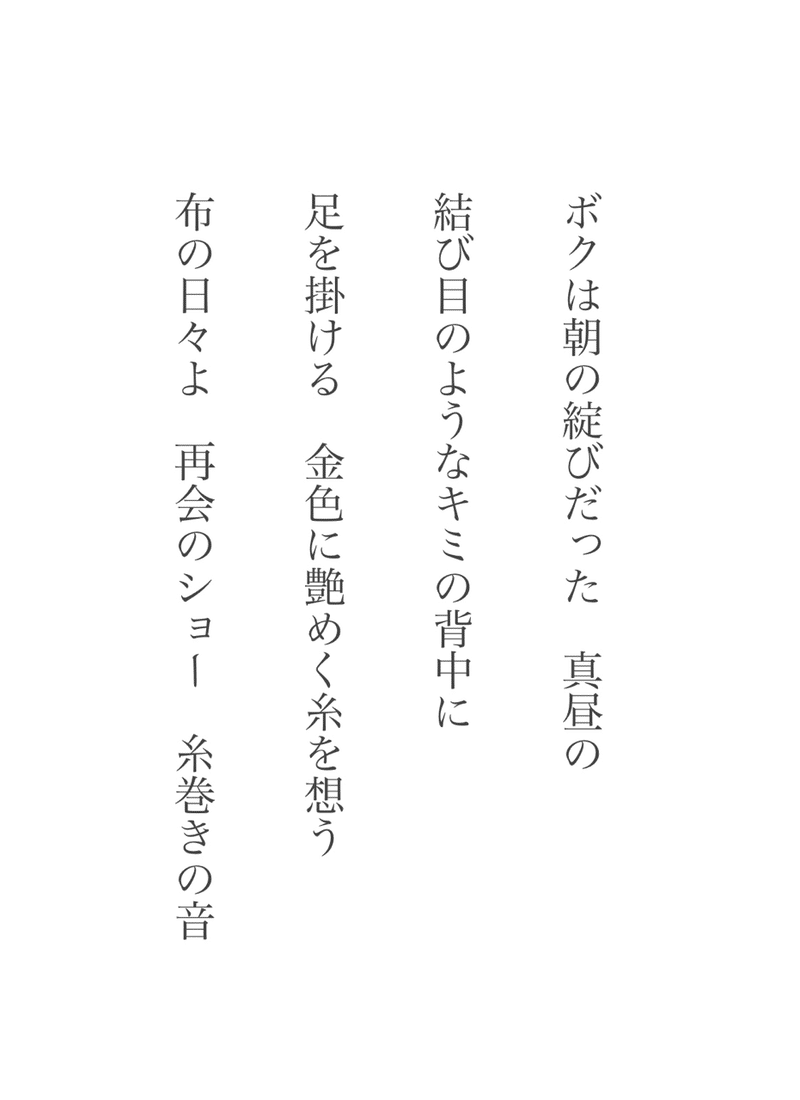 ボクは朝の綻びだった　真昼の
結び目のようなキミの背中に
足を掛ける　金色に艶めく糸を想う
布の日々よ　再会のショー　糸巻きの音